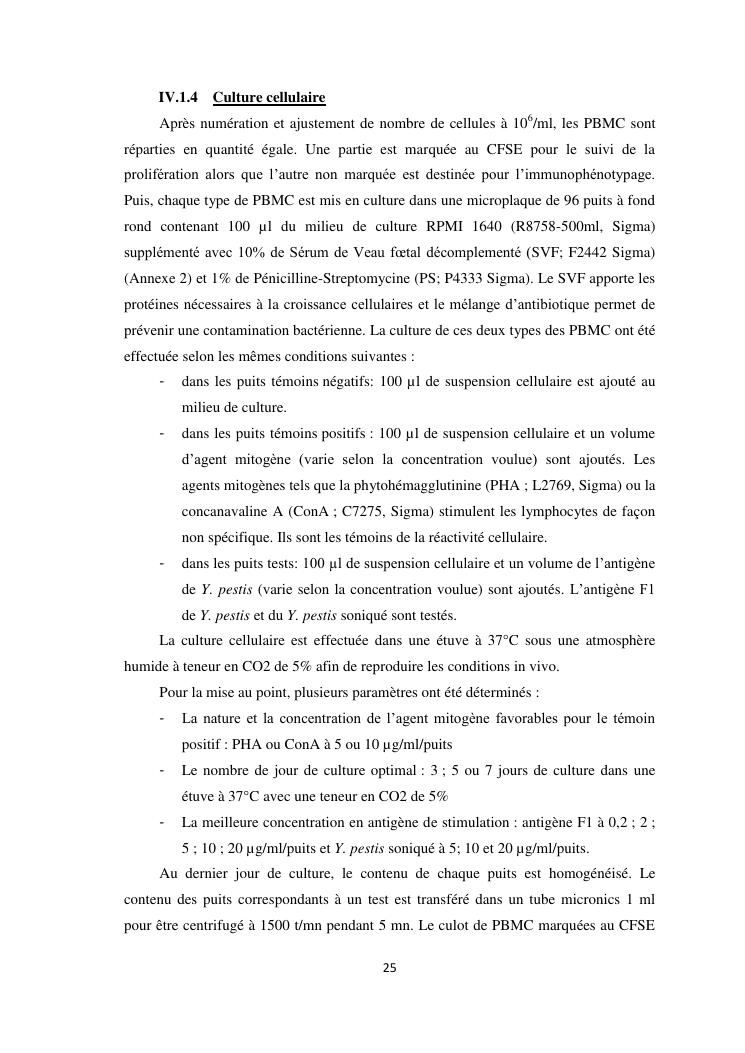 IV.1.4 Culture cellulaire

Après numération et ajustement de nombre de cellules à $10^6$/ml, les PBMC sont réparties en quantité égale. Une partie est marquée au CFSE pour le suivi de la prolifération alors que l'autre non marquée est destinée pour l'immunophénotypage. Puis, chaque type de PBMC est mis en culture dans une microplaque de 96 puits à fond rond contenant 100 µl du milieu de culture RPMI 1640 (R8758-500ml, Sigma) supplémenté avec 10% de Sérum de Veau fœtal décomplementé (SVF; F2442 Sigma) (Annexe 2) et 1% de Pénicilline-Streptomycine (PS; P4333 Sigma). Le SVF apporte les protéines nécessaires à la croissance cellulaires et le mélange d'antibiotique permet de prévenir une contamination bactérienne. La culture de ces deux types des PBMC ont été effectuée selon les mêmes conditions suivantes :

- dans les puits témoins négatifs: 100 µl de suspension cellulaire est ajouté au milieu de culture.
- dans les puits témoins positifs : 100 µl de suspension cellulaire et un volume d'agent mitogène (varie selon la concentration voulue) sont ajoutés. Les agents mitogènes tels que la phytohémagglutinine (PHA ; L2769, Sigma) ou la concanavaline A (ConA ; C7275, Sigma) stimulent les lymphocytes de façon non spécifique. Ils sont les témoins de la réactivité cellulaire.
- dans les puits tests: 100 µl de suspension cellulaire et un volume de l'antigène de Y. pestis (varie selon la concentration voulue) sont ajoutés. L'antigène F1 de Y. pestis et du Y. pestis soniqué sont testés.

La culture cellulaire est effectuée dans une étuve à 37°C sous une atmosphère humide à teneur en CO2 de 5% afin de reproduire les conditions in vivo.

Pour la mise au point, plusieurs paramètres ont été déterminés :

- La nature et la concentration de l'agent mitogène favorables pour le témoin positif : PHA ou ConA à 5 ou 10 µg/ml/puits
- Le nombre de jour de culture optimal : 3 ; 5 ou 7 jours de culture dans une étuve à 37°C avec une teneur en CO2 de 5%
- La meilleure concentration en antigène de stimulation : antigène F1 à 0,2 ; 2 ; 5 ; 10 ; 20 µg/ml/puits et Y. pestis soniqué à 5; 10 et 20 µg/ml/puits.

Au dernier jour de culture, le contenu de chaque puits est homogénéisé. Le contenu des puits correspondants à un test est transféré dans un tube micronics 1 ml pour être centrifugé à 1500 t/mn pendant 5 mn. Le culot de PBMC marquées au CFSE

25